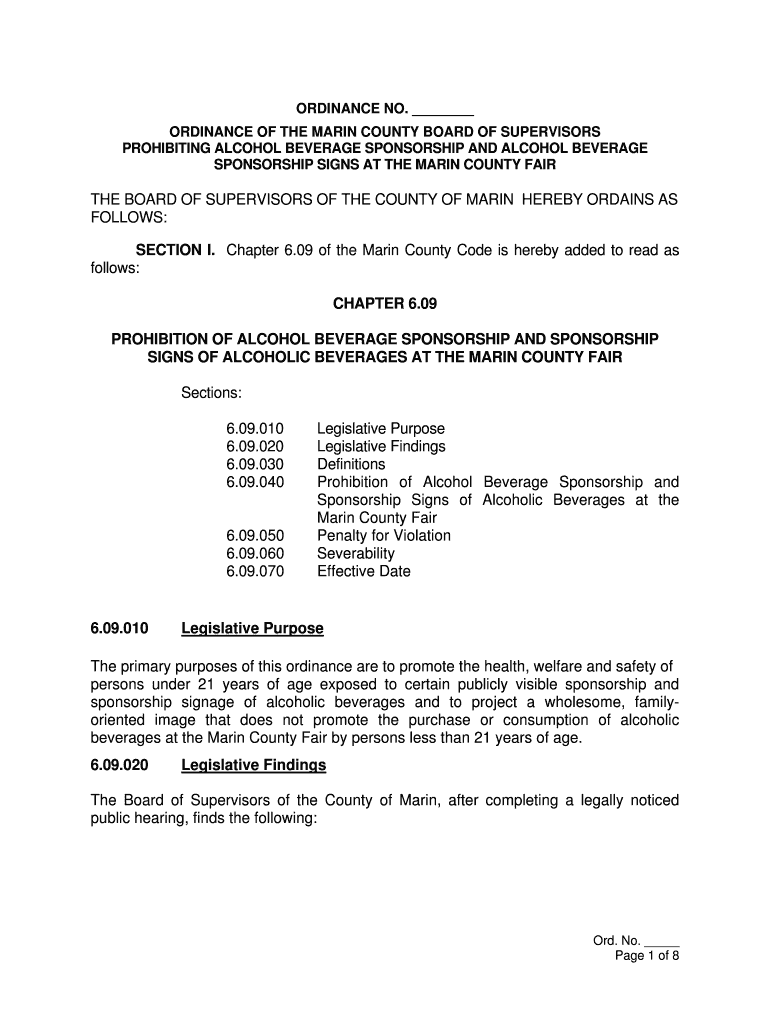 ORDINANCE NO. ________

ORDINANCE OF THE MARIN COUNTY BOARD OF SUPERVISORS PROHIBITING ALCOHOL BEVERAGE SPONSORSHIP AND ALCOHOL BEVERAGE SPONSORSHIP SIGNS AT THE MARIN COUNTY FAIR

THE BOARD OF SUPERVISORS OF THE COUNTY OF MARIN HEREBY ORDAINS AS FOLLOWS:

SECTION I. Chapter 6.09 of the Marin County Code is hereby added to read as follows:

CHAPTER 6.09

PROHIBITION OF ALCOHOL BEVERAGE SPONSORSHIP AND SPONSORSHIP SIGNS OF ALCOHOLIC BEVERAGES AT THE MARIN COUNTY FAIR

Sections:

6.09.010 Legislative Purpose
6.09.020 Legislative Findings
6.09.030 Definitions
6.09.040 Prohibition of Alcohol Beverage Sponsorship and Sponsorship Signs of Alcoholic Beverages at the Marin County Fair
6.09.050 Penalty for Violation
6.09.060 Severability
6.09.070 Effective Date

6.09.010 Legislative Purpose

The primary purposes of this ordinance are to promote the health, welfare and safety of persons under 21 years of age exposed to certain publicly visible sponsorship and sponsorship signage of alcoholic beverages and to project a wholesome, family-oriented image that does not promote the purchase or consumption of alcoholic beverages at the Marin County Fair by persons less than 21 years of age.

6.09.020 Legislative Findings

The Board of Supervisors of the County of Marin, after completing a legally noticed public hearing, finds the following:

Ord. No. _____
Page 1 of 8